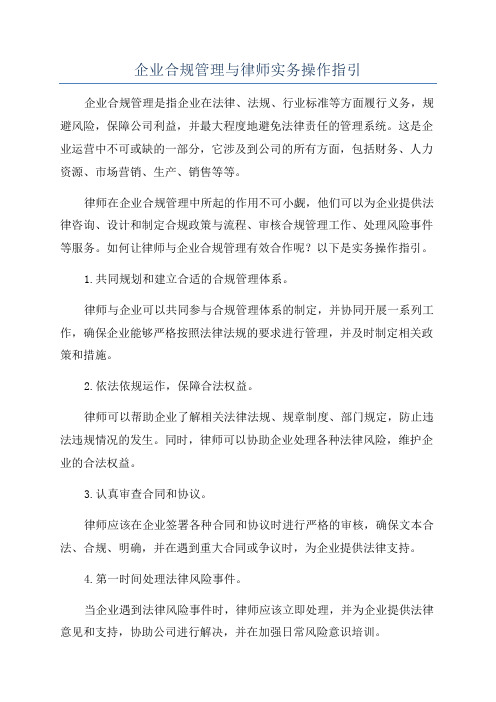 企业合规管理与律师实务操作指引

企业合规管理是指企业在法律、法规、行业标准等方面履行义务，规避风险，保障公司利益，并最大程度地避免法律责任的管理系统。这是企业运营中不可或缺的一部分，它涉及到公司的所有方面，包括财务、人力资源、市场营销、生产、销售等等。

律师在企业合规管理中所起的作用不可小觑，他们可以为企业提供法律咨询、设计和制定合规政策与流程、审核合规管理工作、处理风险事件等服务。如何让律师与企业合规管理有效合作呢？以下是实务操作指引。

1.共同规划和建立合适的合规管理体系。

律师与企业可以共同参与合规管理体系的制定，并协同开展一系列工作，确保企业能够严格按照法律法规的要求进行管理，并及时制定相关政策和措施。

2.依法依规运作，保障合法权益。

律师可以帮助企业了解相关法律法规、规章制度、部门规定，防止违法违规情况的发生。同时，律师可以协助企业处理各种法律风险，维护企业的合法权益。

3.认真审查合同和协议。

律师应该在企业签署各种合同和协议时进行严格的审核，确保文本合法、合规、明确，并在遇到重大合同或争议时，为企业提供法律支持。

4.第一时间处理法律风险事件。

当企业遇到法律风险事件时，律师应该立即处理，并为企业提供法律意见和支持，协助公司进行解决，并在加强日常风险意识培训。